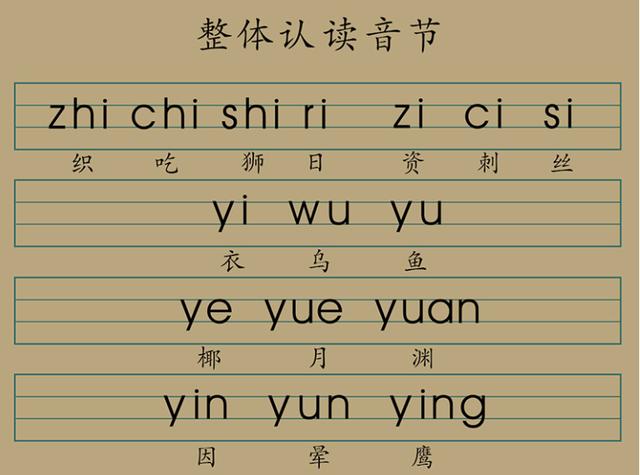 整体认读音节

zhi chi shi ri zi ci si

织 吃 狮 日 资 刺 丝

yi wu yu

衣 乌 鱼

ye yue yuan

椰 月 渊

yin yun ying

因 晕 鹰